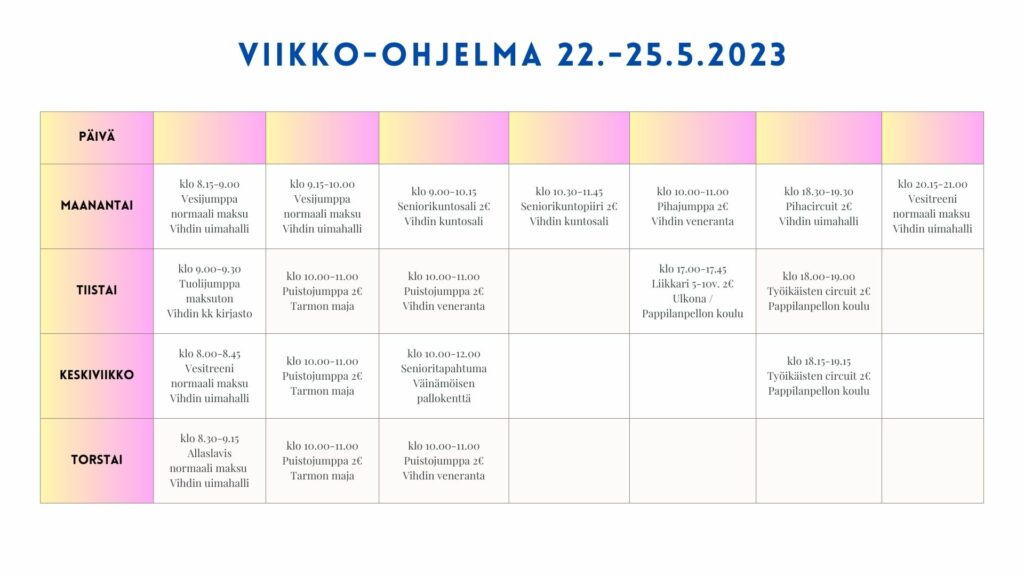 VIIKKO-OHJELMA 22.-25.5.2023

| PÄIVÄ | | | | | | | |
|---|---|---|---|---|---|---|---|
| MAANANTAI | klo 8.15-9.00 Vesijumppa normaali maksu Vihdin uimahalli | klo 9.15-10.00 Vesijumppa normaali maksu Vihdin uimahalli | klo 9.00-10.15 Seniorikuntosali 2€ Vihdin kuntosali | klo 10.30-11.45 Seniorikuntopiiri 2€ Vihdin kuntosali | klo 10.00-11.00 Pihajumppa 2€ Vihdin veneranta | klo 18.30-19.30 Pihacircuit 2€ Vihdin uimahalli | klo 20.15-21.00 Vesitreeni normaali maksu Vihdin uimahalli |
| TIISTAI | klo 9.00-9.30 Tuolijumppa maksuton Vihdin kk kirjasto | klo 10.00-11.00 Puistojumppa 2€ Tarmon maja | klo 10.00-11.00 Puistojumppa 2€ Vihdin veneranta | | klo 17.00-17.45 Liikkari 5-10v. 2€ Ulkona / Pappilanpellon koulu | klo 18.00-19.00 Työikäisten circuit 2€ Pappilanpellon koulu | |
| KESKIVIIKKO | klo 8.00-8.45 Vesitreeni normaali maksu Vihdin uimahalli | klo 10.00-11.00 Puistojumppa 2€ Tarmon maja | klo 10.00-12.00 Senioritapahtuma Väinämöisen pallokenttä | | | klo 18.15-19.15 Työikäisten circuit 2€ Pappilanpellon koulu | |
| TORSTAI | klo 8.30-9.15 Allaslavis normaali maksu Vihdin uimahalli | klo 10.00-11.00 Puistojumppa 2€ Tarmon maja | klo 10.00-11.00 Puistojumppa 2€ Vihdin veneranta | | | | |